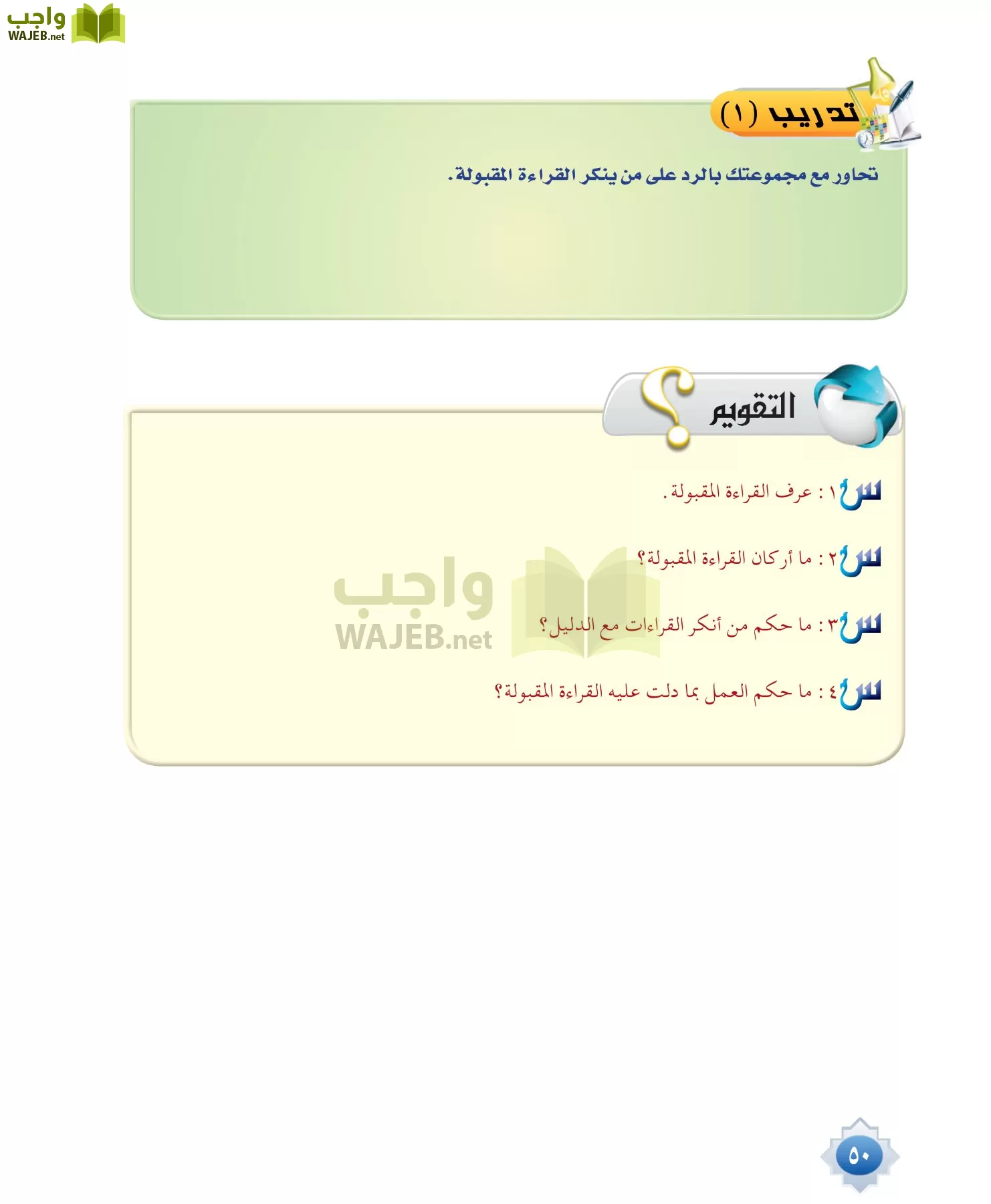 واجب
WAJEB.net

تدريب (١)

تحاور مع مجموعتك بالرد على من ينكر القراءة المقبولة.

التقويم

س١ : عرف القراءة المقبولة.

س٢ : ما أركان القراءة المقبولة؟

س٣ : ما حكم من أنكر القراءات مع الدليل؟

س٤ : ما حكم العمل بما دلت عليه القراءة المقبولة؟

واجب
WAJEB.net

٥٠